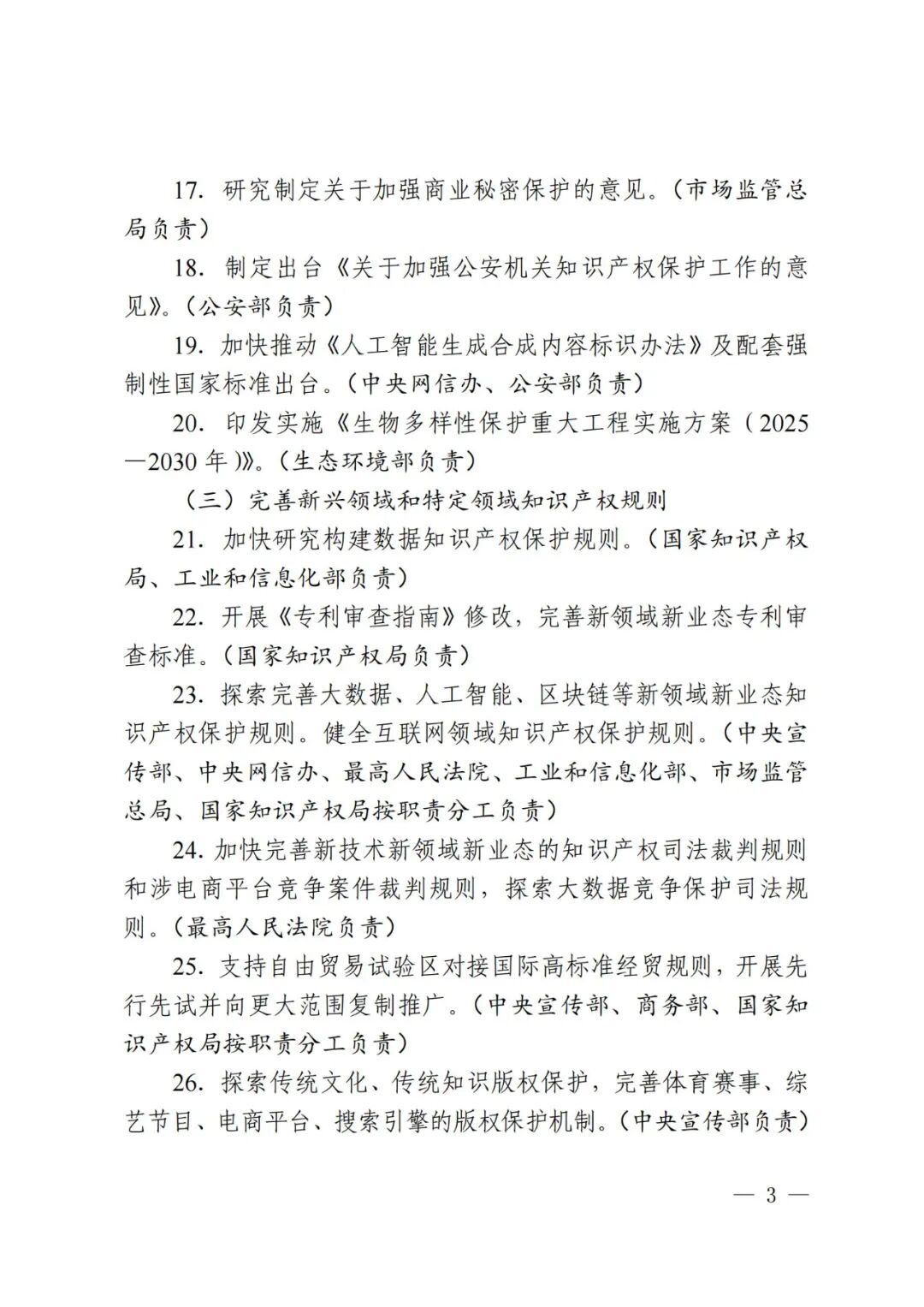 17. 研究制定关于加强商业秘密保护的意见。（市场监管总局负责）

18. 制定出台《关于加强公安机关知识产权保护工作的意见》。（公安部负责）

19. 加快推动《人工智能生成合成内容标识办法》及配套强制性国家标准出台。（中央网信办、公安部负责）

20. 印发实施《生物多样性保护重大工程实施方案（2025—2030年）》。（生态环境部负责）

（三）完善新兴领域和特定领域知识产权规则

21. 加快研究构建数据知识产权保护规则。（国家知识产权局、工业和信息化部负责）

22. 开展《专利审查指南》修改，完善新领域新业态专利审查标准。（国家知识产权局负责）

23. 探索完善大数据、人工智能、区块链等新领域新业态知识产权保护规则。健全互联网领域知识产权保护规则。（中央宣传部、中央网信办、最高人民法院、工业和信息化部、市场监管总局、国家知识产权局按职责分工负责）

24. 加快完善新技术新领域新业态的知识产权司法裁判规则和涉电商平台竞争案件裁判规则，探索大数据竞争保护司法规则。（最高人民法院负责）

25. 支持自由贸易试验区对接国际高标准经贸规则，开展先行先试并向更大范围复制推广。（中央宣传部、商务部、国家知识产权局按职责分工负责）

26. 探索传统文化、传统知识版权保护，完善体育赛事、综艺节目、电商平台、搜索引擎的版权保护机制。（中央宣传部负责）

— 3 —